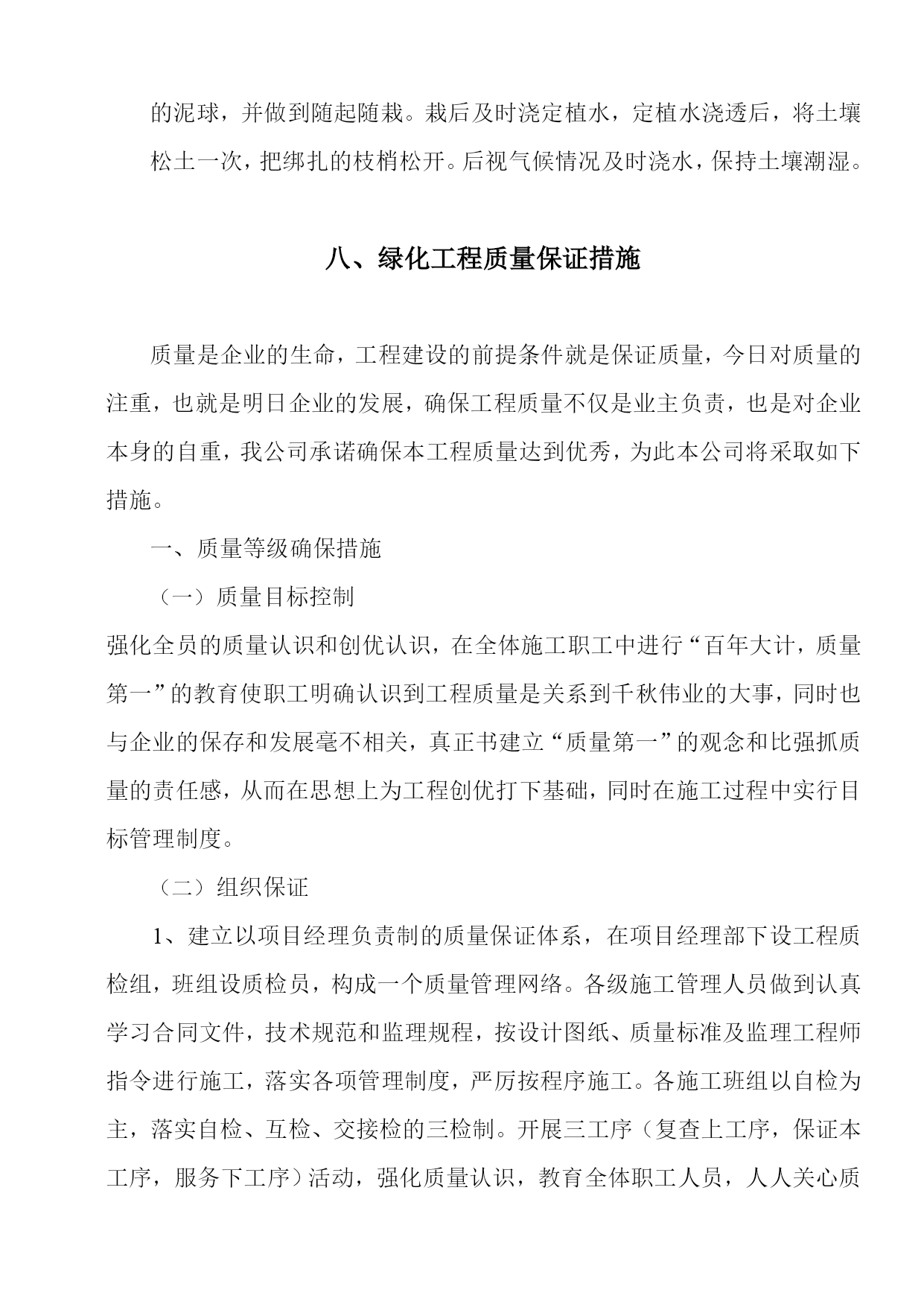 的泥球，并做到随起随栽。栽后及时浇定植水，定植水浇透后，将土壤松土一次，把绑扎的枝梢松开。后视气候情况及时浇水，保持土壤潮湿。

八、绿化工程质量保证措施

质量是企业的生命，工程建设的前提条件就是保证质量，今日对质量的注重，也就是明日企业的发展，确保工程质量不仅是业主负责，也是对企业本身的自重，我公司承诺确保本工程质量达到优秀，为此本公司将采取如下措施。

一、质量等级确保措施

（一）质量目标控制

强化全员的质量认识和创优认识，在全体施工职工中进行“百年大计，质量第一”的教育使职工明确认识到工程质量是关系到千秋伟业的大事，同时也与企业的保存和发展毫不相关，真正书建立“质量第一”的观念和比强抓质量的责任感，从而在思想上为工程创优打下基础，同时在施工过程中实行目标管理制度。

（二）组织保证

1、建立以项目经理负责制的质量保证体系，在项目经理部下设工程质检组，班组设质检员，构成一个质量管理网络。各级施工管理人员做到认真学习合同文件，技术规范和监理规程，按设计图纸、质量标准及监理工程师指令进行施工，落实各项管理制度，严厉按程序施工。各施工班组以自检为主，落实自检、互检、交接检的三检制。开展三工序（复查上工序，保证本工序，服务下工序）活动，强化质量认识，教育全体职工人员，人人关心质